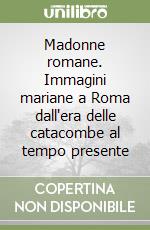 unilibro

Madonne romane. Immagini mariane a Roma dall'era delle catacombe al tempo presente

COPERTINA NON DISPONIBILE